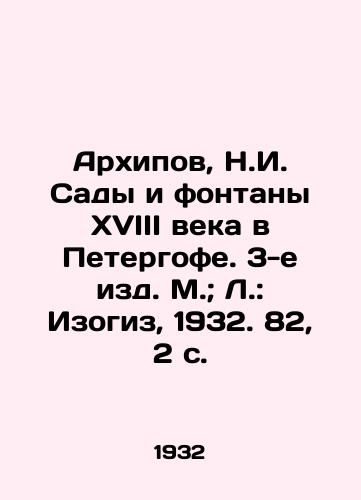 Архипов, Н.И. Сады и фонтаны XVIII века в Петергофе. 3-е изд. М.; Л.: Изогиз, 1932. 82, 2 с.

1932